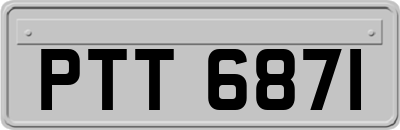 PTT 6871